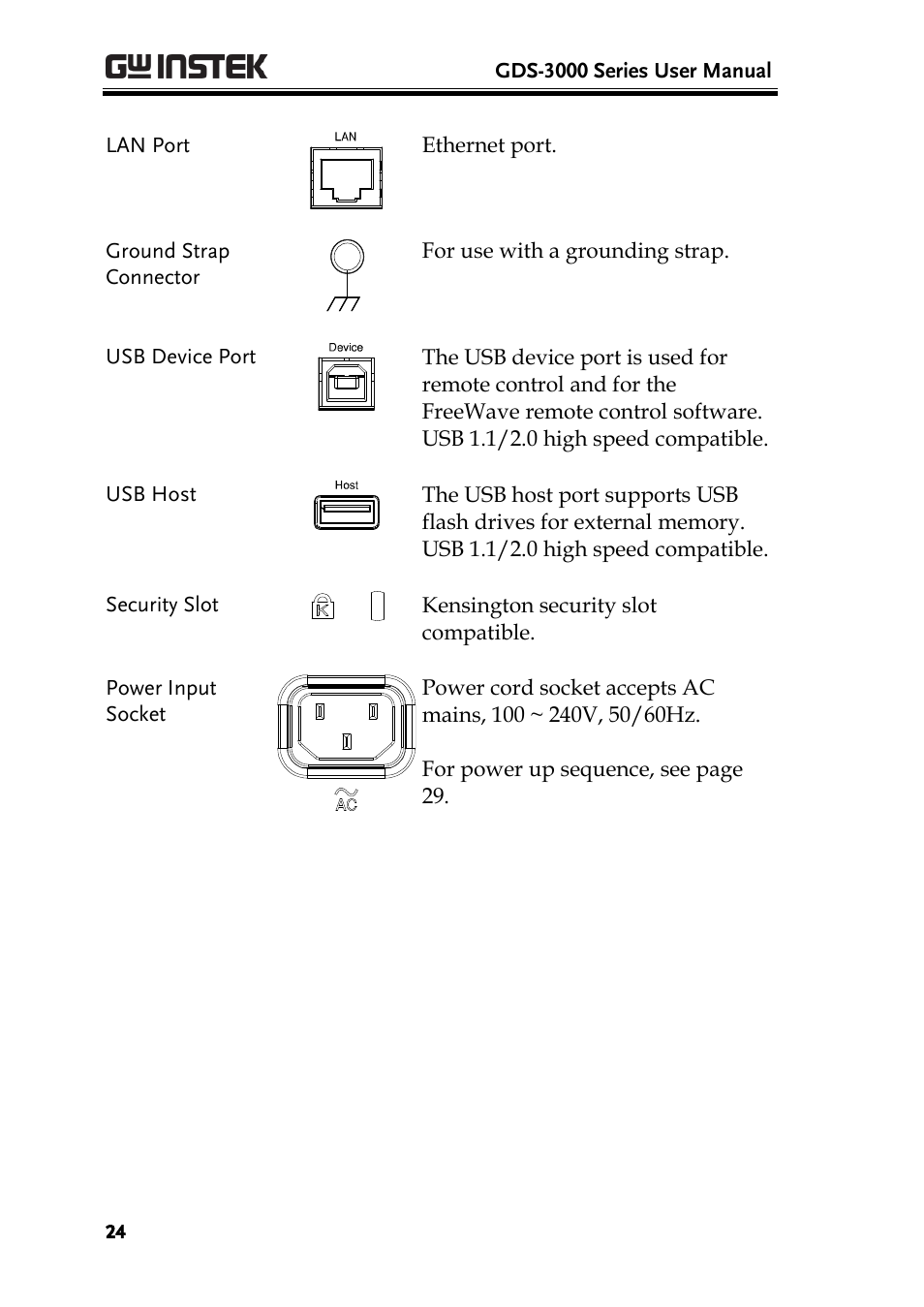 GW INSTEK GDS-3000 Series User Manual

LAN Port
LAN
Ethernet port.

Ground Strap Connector
For use with a grounding strap.

USB Device Port
Device
The USB device port is used for remote control and for the FreeWave remote control software. USB 1.1/2.0 high speed compatible.

USB Host
Host
The USB host port supports USB flash drives for external memory. USB 1.1/2.0 high speed compatible.

Security Slot
K
Kensington security slot compatible.

Power Input Socket
AC
Power cord socket accepts AC mains, 100 ~ 240V, 50/60Hz.

For power up sequence, see page 29.

24